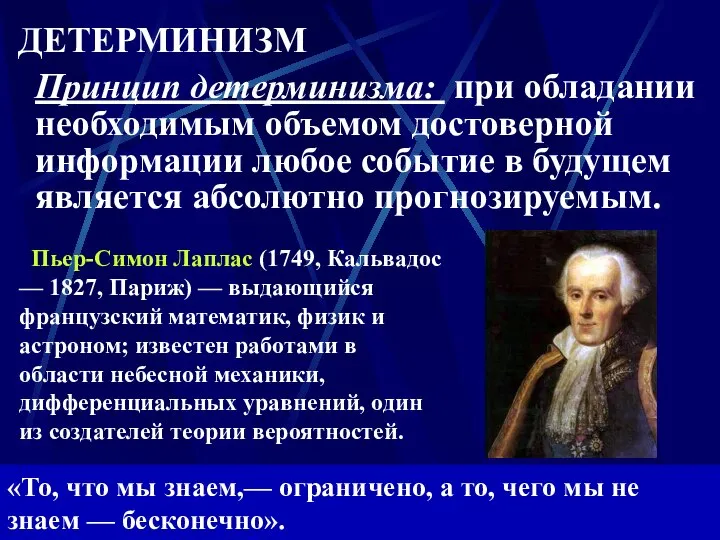 ДЕТЕРМИНИЗМ

Принцип детерминизма: при обладании необходимым объемом достоверной информации любое событие в будущем является абсолютно прогнозируемым.

Пьер-Симон Лаплас (1749, Кальвадос — 1827, Париж) — выдающийся французский математик, физик и астроном; известен работами в области небесной механики, дифференциальных уравнений, один из создателей теории вероятностей.

«То, что мы знаем,— ограничено, а то, чего мы не знаем — бесконечно».